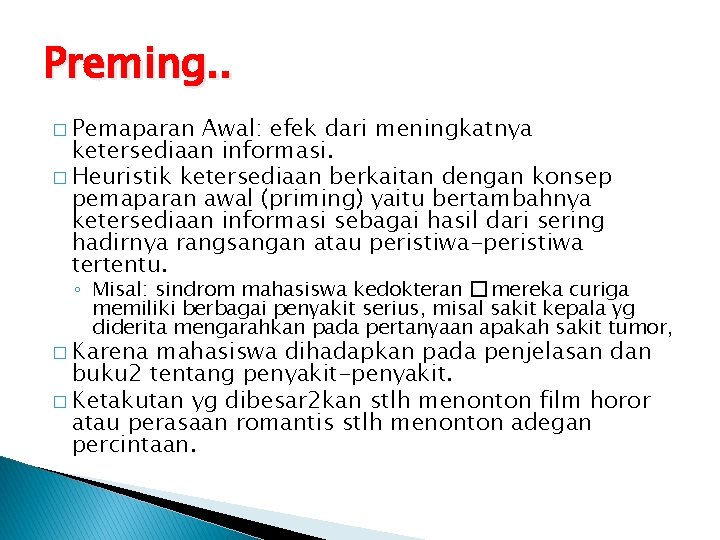 Preming..

□ Pemaparan Awal: efek dari meningkatnya ketersediaan informasi.

□ Heuristik ketersediaan berkaitan dengan konsep pemaparan awal (priming) yaitu bertambahnya ketersediaan informasi sebagai hasil dari sering hadirnya rangsangan atau peristiwa-peristiwa tertentu.

◦ Misal: sindrom mahasiswa kedokteran □ mereka curiga memiliki berbagai penyakit serius, misal sakit kepala yg diderita mengarahkan pada pertanyaan apakah sakit tumor,

□ Karena mahasiswa dihadapkan pada penjelasan dan buku2 tentang penyakit-penyakit.

□ Ketakutan yg dibesar2kan stlh menonton film horor atau perasaan romantis stlh menonton adegan percintaan.